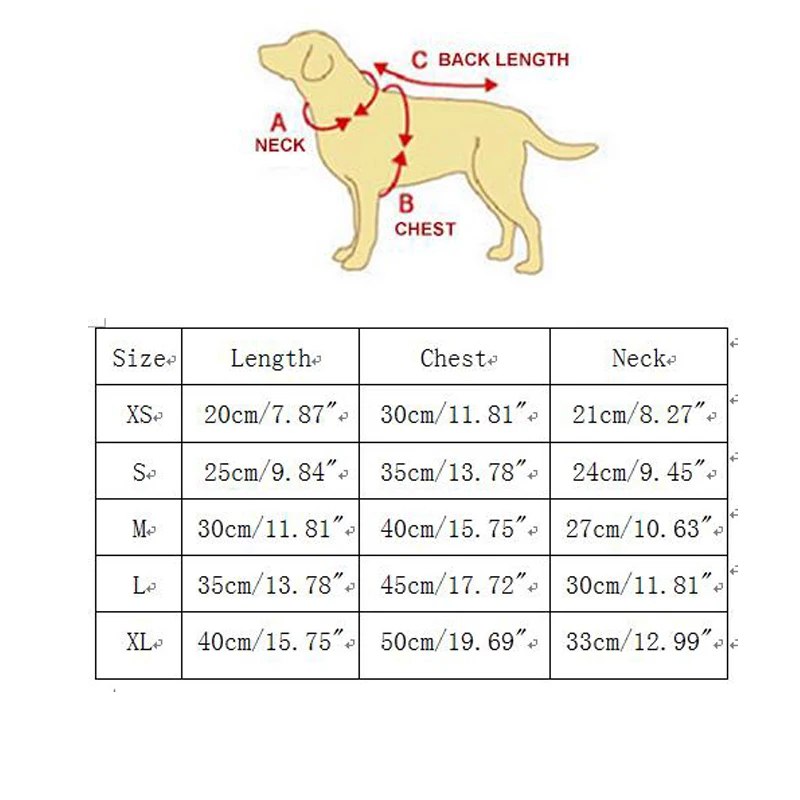 C BACK LENGTH

A
NECK

B
CHEST

| Size | Length | Chest | Neck |
|---|---|---|---|
| XS | 20cm/7.87″ | 30cm/11.81″ | 21cm/8.27″ |
| S | 25cm/9.84″ | 35cm/13.78″ | 24cm/9.45″ |
| M | 30cm/11.81″ | 40cm/15.75″ | 27cm/10.63″ |
| L | 35cm/13.78″ | 45cm/17.72″ | 30cm/11.81″ |
| XL | 40cm/15.75″ | 50cm/19.69″ | 33cm/12.99″ |